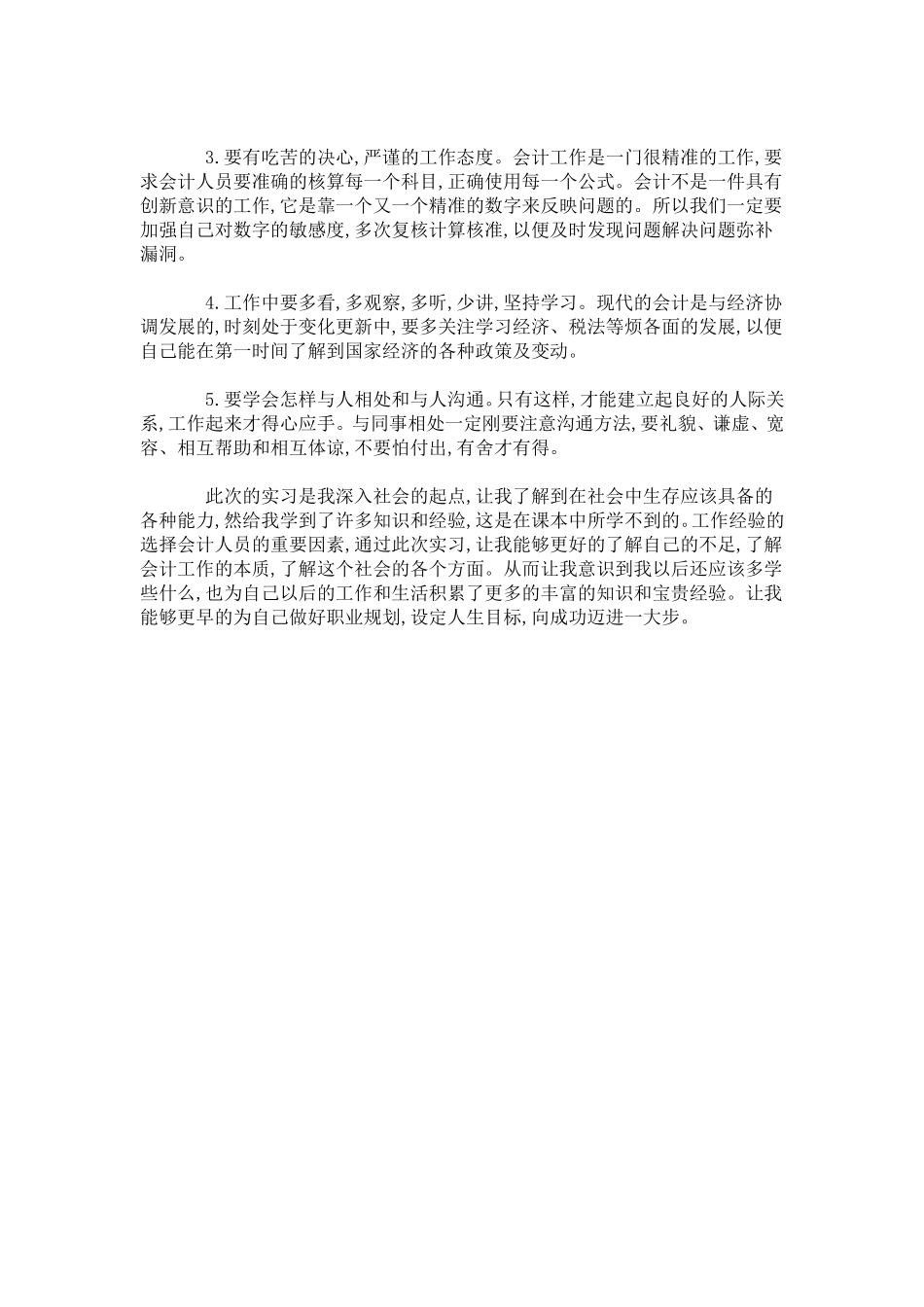 3.要有吃苦的决心,严谨的工作态度。会计工作是一门很精准的工作,要求会计人员要准确的核算每一个科目,正确使用每一个公式。会计不是一件具有创新意识的工作,它是靠一个又一个精准的数字来反映问题的。所以我们一定要加强自己对数字的敏感度,多次复核计算核准,以便及时发现问题解决问题弥补漏洞。

4.工作中要多看,多观察,多听,少讲,坚持学习。现代的会计是与经济协调发展的,时刻处于变化更新中,要多关注学习经济、税法等烦各面的发展,以便自己能在第一时间了解到国家经济的各种政策及变动。

5.要学会怎样与人相处和与人沟通。只有这样,才能建立起良好的人际关系,工作起来才得心应手。与同事相处一定刚要注意沟通方法,要礼貌、谦虚、宽容、相互帮助和相互体谅,不要怕付出,有舍才有得。

此次的实习是我深入社会的起点,让我了解到在社会中生存应该具备的各种能力,然给我学到了许多知识和经验,这是在课本中所学不到的。工作经验的选择会计人员的重要因素,通过此次实习,让我能够更好的了解自己的不足,了解会计工作的本质,了解这个社会的各个方面。从而让我意识到我以后还应该多学些什么,也为自己以后的工作和生活积累了更多的丰富的知识和宝贵经验。让我能够更早的为自己做好职业规划,设定人生目标,向成功迈进一大步。